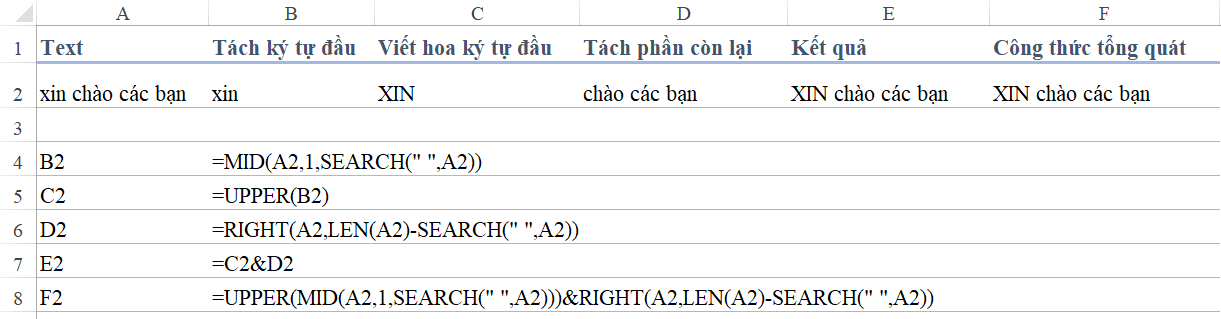 | | A | B | C | D | E | F |
|---|---|---|---|---|---|---|
| 1 | Text | Tách ký tự đầu | Viết hoa ký tự đầu | Tách phần còn lại | Kết quả | Công thức tổng quát |
| 2 | xin chào các bạn | xin | XIN | chào các bạn | XIN chào các bạn | XIN chào các bạn |
| 3 | | | | | | |
| 4 | B2 | =MID(A2,1,SEARCH(" ",A2)) | | | | |
| 5 | C2 | =UPPER(B2) | | | | |
| 6 | D2 | =RIGHT(A2,LEN(A2)-SEARCH(" ",A2)) | | | | |
| 7 | E2 | =C2&D2 | | | | |
| 8 | F2 | =UPPER(MID(A2,1,SEARCH(" ",A2)))&RIGHT(A2,LEN(A2)-SEARCH(" ",A2)) | | | | |